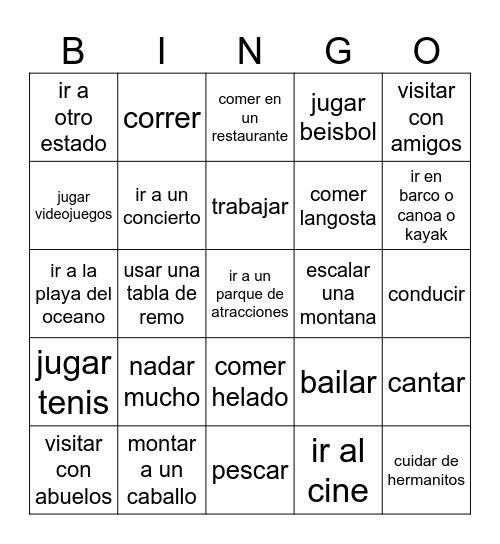 | B | I | N | G | O |
|---|---|---|---|---|
| ir a otro estado | correr | comer en un restaurante | jugar beisbol | visitar con amigos |
| jugar videojuegos | ir a un concierto | trabajar | comer langosta | ir en barco o canoa o kayak |
| ir a la playa del oceano | usar una tabla de remo | ir a un parque de atracciones | escalar una montana | conducir |
| jugar tenis | nadar mucho | comer helado | bailar | cantar |
| visitar con abuelos | montar a un caballo | pescar | ir al cine | cuidar de hermanitos |